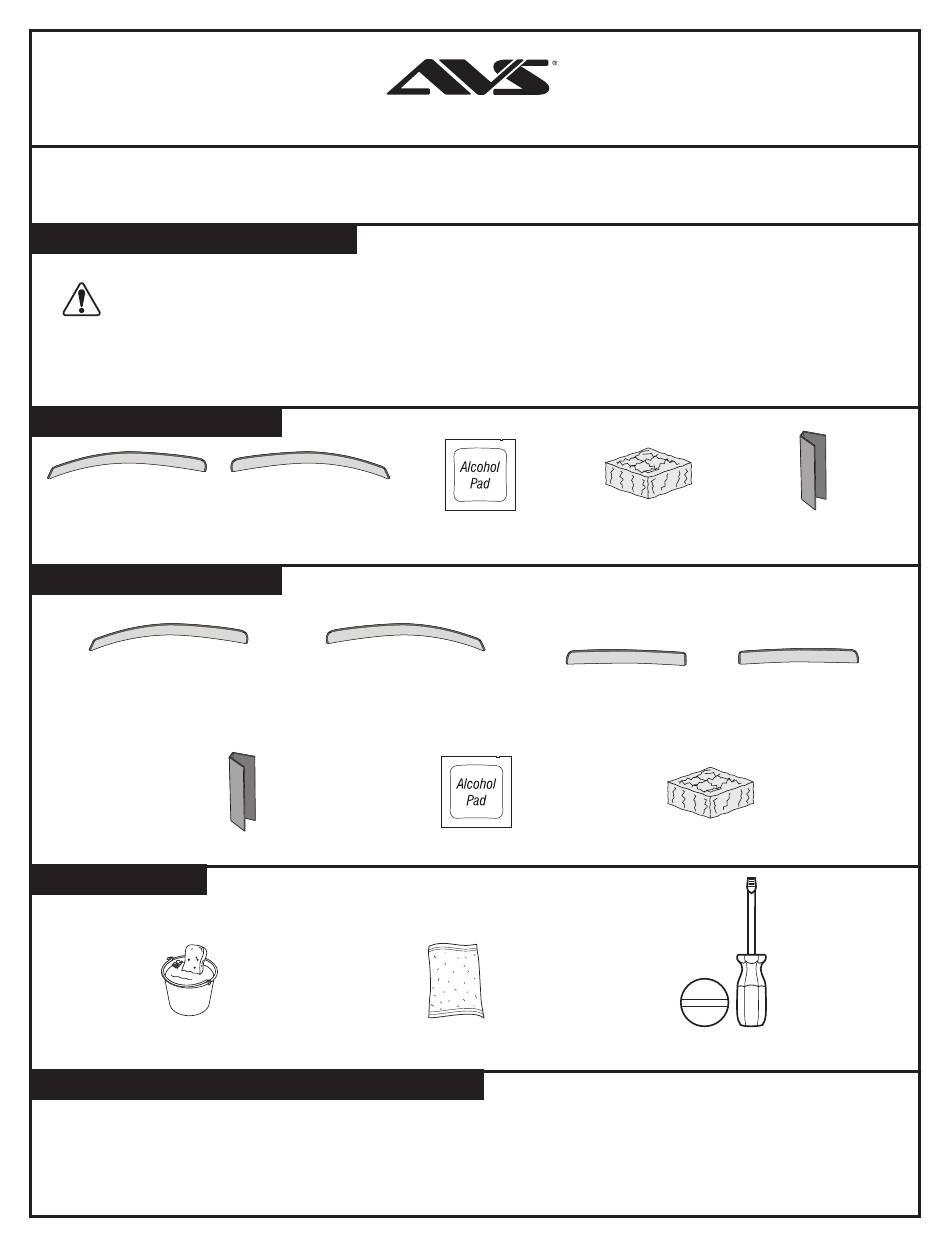 AVS®

Alcohol Pad

Alcohol Pad